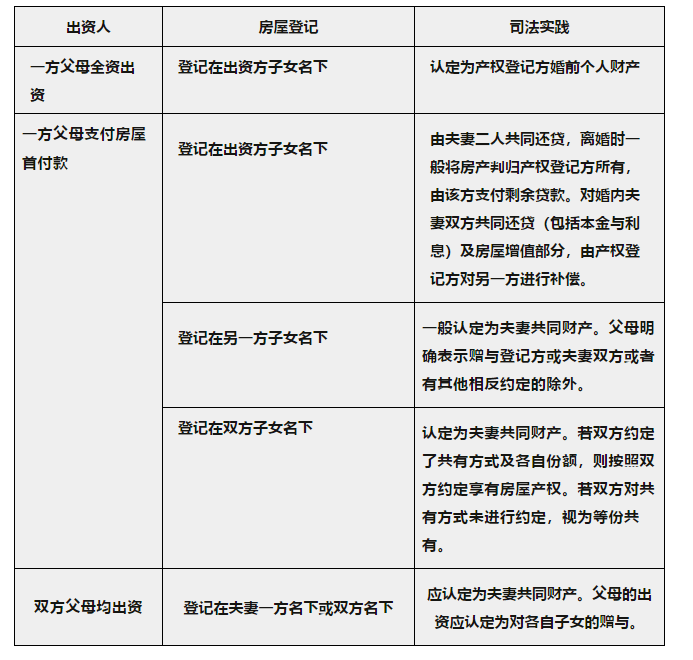 | 出资人 | 房屋登记 | 司法实践 |
|---|---|---|
| 一方父母全资出资 | 登记在出资方子女名下 | 认定为产权登记方婚前个人财产 |
| 一方父母支付房屋首付款 | 登记在出资方子女名下 | 由夫妻二人共同还贷，离婚时一般将房产判归产权登记方所有，由该方支付剩余贷款。对婚内夫妻双方共同还贷（包括本金与利息）及房屋增值部分，由产权登记方对另一方进行补偿。 |
|  | 登记在另一方子女名下 | 一般认定为夫妻共同财产。父母明确表示赠与登记方或夫妻双方或者有其他相反约定的除外。 |
|  | 登记在双方子女名下 | 认定为夫妻共同财产。若双方约定了共有方式及各自份额，则按照双方约定享有房屋产权。若双方对共有方式未进行约定，视为等份共有。 |
| 双方父母均出资 | 登记在夫妻一方名下或双方名下 | 应认定为夫妻共同财产。父母的出资应认定为对各自子女的赠与。 |